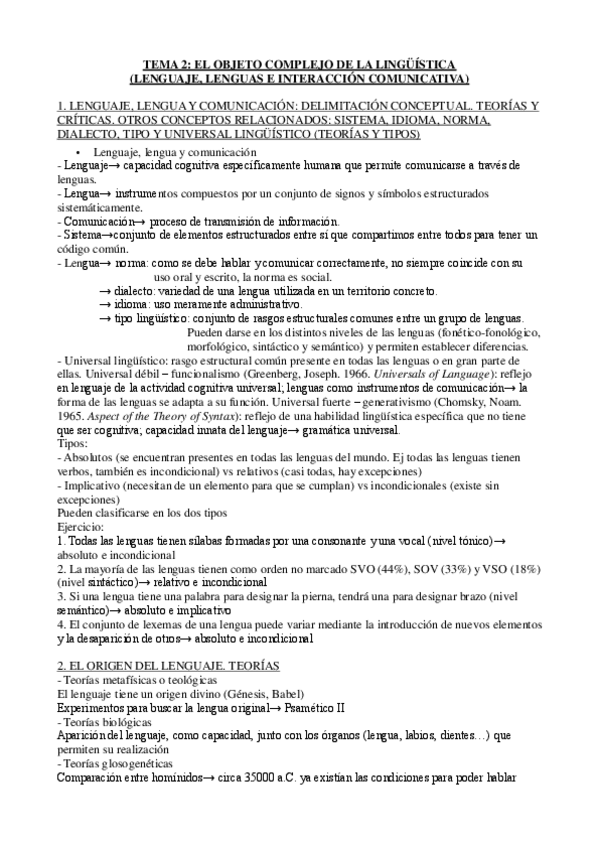 TEMA 2: EL OBJETO COMPLEJO DE LA LINGÜÍSTICA
(LENGUAJE, LENGUAS E INTERACCIÓN COMUNICATIVA)

1. LENGUAJE, LENGUA Y COMUNICACIÓN: DELIMITACIÓN CONCEPTUAL. TEORÍAS Y CRÍTICAS. OTROS CONCEPTOS RELACIONADOS: SISTEMA, IDIOMA, NORMA, DIALECTO, TIPO Y UNIVERSAL LINGÜÍSTICO (TEORÍAS Y TIPOS)

• Lenguaje, lengua y comunicación
- Lenguaje→ capacidad cognitiva específicamente humana que permite comunicarse a través de lenguas.
- Lengua→ instrumentos compuestos por un conjunto de signos y símbolos estructurados sistemáticamente.
- Comunicación→ proceso de transmisión de información.
- Sistema→conjunto de elementos estructurados entre sí que compartimos entre todos para tener un código común.
- Lengua→ norma: como se debe hablar y comunicar correctamente, no siempre coincide con su uso oral y escrito, la norma es social.
→ dialecto: variedad de una lengua utilizada en un territorio concreto.
→ idioma: uso meramente administrativo.
→ tipo lingüístico: conjunto de rasgos estructurales comunes entre un grupo de lenguas. Pueden darse en los distintos niveles de las lenguas (fonético-fonológico, morfológico, sintáctico y semántico) y permiten establecer diferencias.
- Universal lingüístico: rasgo estructural común presente en todas las lenguas o en gran parte de ellas. Universal débil – funcionalismo (Greenberg, Joseph. 1966. Universals of Language): reflejo en lenguaje de la actividad cognitiva universal; lenguas como instrumentos de comunicación→ la forma de las lenguas se adapta a su función. Universal fuerte – generativismo (Chomsky, Noam. 1965. Aspect of the Theory of Syntax): reflejo de una habilidad lingüística específica que no tiene que ser cognitiva; capacidad innata del lenguaje→ gramática universal.
Tipos:
- Absolutos (se encuentran presentes en todas las lenguas del mundo. Ej todas las lenguas tienen verbos, también es incondicional) vs relativos (casi todas, hay excepciones)
- Implicativo (necesitan de un elemento para que se cumplan) vs incondicionales (existe sin excepciones)
Pueden clasificarse en los dos tipos
Ejercicio:
1. Todas las lenguas tienen sílabas formadas por una consonante y una vocal (nivel tónico)→ absoluto e incondicional
2. La mayoría de las lenguas tienen como orden no marcado SVO (44%), SOV (33%) y VSO (18%) (nivel sintáctico)→ relativo e incondicional
3. Si una lengua tiene una palabra para designar la pierna, tendrá una para designar brazo (nivel semántico)→ absoluto e implicativo
4. El conjunto de lexemas de una lengua puede variar mediante la introducción de nuevos elementos y la desaparición de otros→ absoluto e incondicional

2. EL ORIGEN DEL LENGUAJE. TEORÍAS
- Teorías metafísicas o teológicas
El lenguaje tiene un origen divino (Génesis, Babel)
Experimentos para buscar la lengua original→ Psamético II
- Teorías biológicas
Aparición del lenguaje, como capacidad, junto con los órganos (lengua, labios, dientes…) que permiten su realización
- Teorías glosogenéticas
Comparación entre homínidos→ circa 35000 a.C. ya existían las condiciones para poder hablar